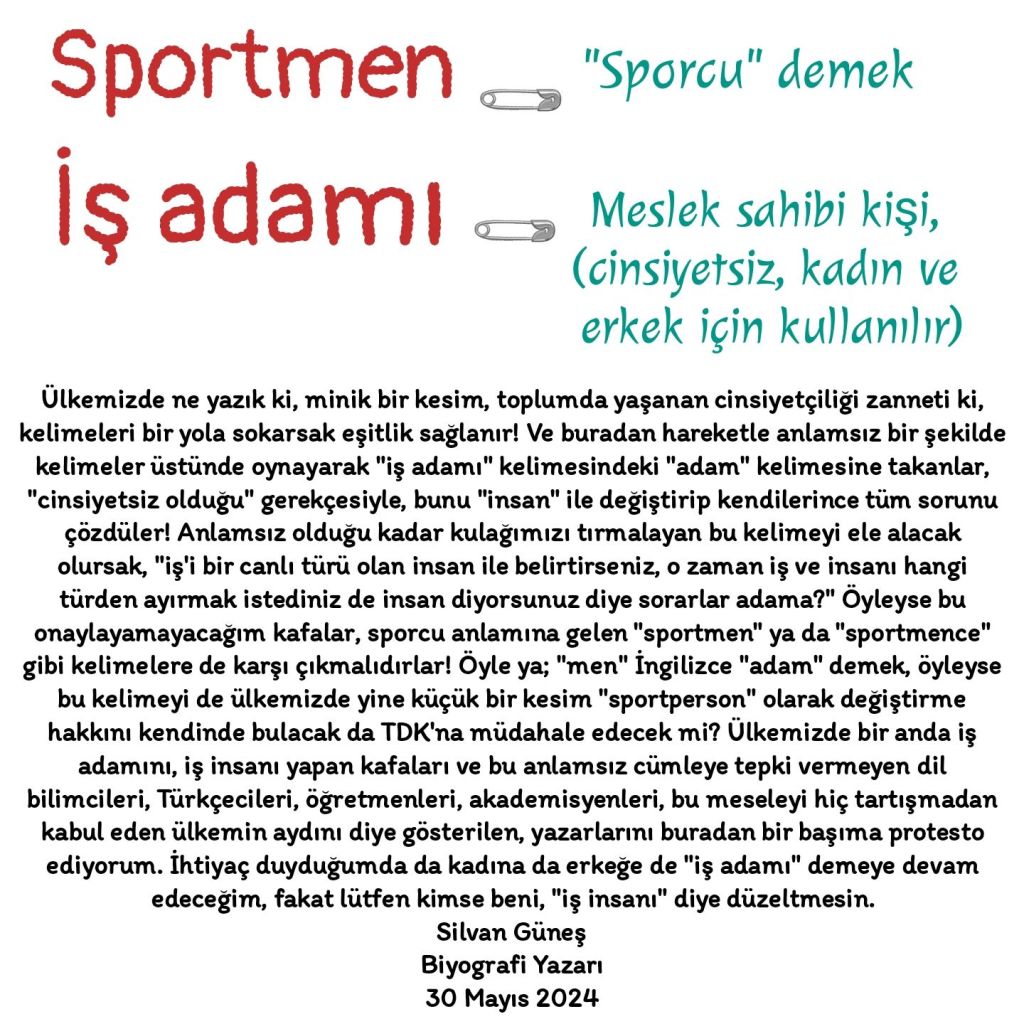 Sportmen

"Sporcu" demek

İş adamı

Meslek sahibi kişi, (cinsiyetsiz, kadın ve erkek için kullanılır)

Ülkemizde ne yazık ki, minik bir kesim, toplumda yaşanan cinsiyetçiliği zanneti ki, kelimeleri bir yola sokarsak eşitlik sağlanır! Ve buradan hareketle anlamsız bir şekilde kelimeler üstünde oynayarak "iş adamı" kelimesindeki "adam" kelimesine takanlar, "cinsiyetsiz olduğu" gerekçesiyle, bunu "insan" ile değiştirip kendilerince tüm sorunu çözdüler! Anlamsız olduğu kadar kulağımızı tırmalayan bu kelimeyi ele alacak olursak, "iş'i bir canlı türü olan insan ile belirtirseniz, o zaman iş ve insanı hangi türden ayırmak istediniz de insan diyorsunuz diye sorarlar adama?" Öyleyse bu onaylayamayacağım kafalar, sporcu anlamına gelen "sportmen" ya da "sportmence" gibi kelimelere de karşı çıkmalıdırlar! Öyle ya; "men" İngilizce "adam" demek, öyleyse bu kelimeyi de ülkemizde yine küçük bir kesim "sportperson" olarak değiştirme hakkını kendinde bulacak da TDK'na müdahale edecek mi? Ülkemizde bir anda iş adamını, iş insanı yapan kafaları ve bu anlamsız cümleye tepki vermeyen dil bilimcileri, Türkçecileri, öğretmenleri, akademisyenleri, bu meseleyi hiç tartışmadan kabul eden ülkemin aydını diye gösterilen, yazarlarını buradan bir başıma protesto ediyorum. İhtiyaç duyduğumda da kadına da erkeğe de "iş adamı" demeye devam edeceğim, fakat lütfen kimse beni, "iş insanı" diye düzeltmesin.
Silvan Güneş
Biyografi Yazarı
30 Mayıs 2024